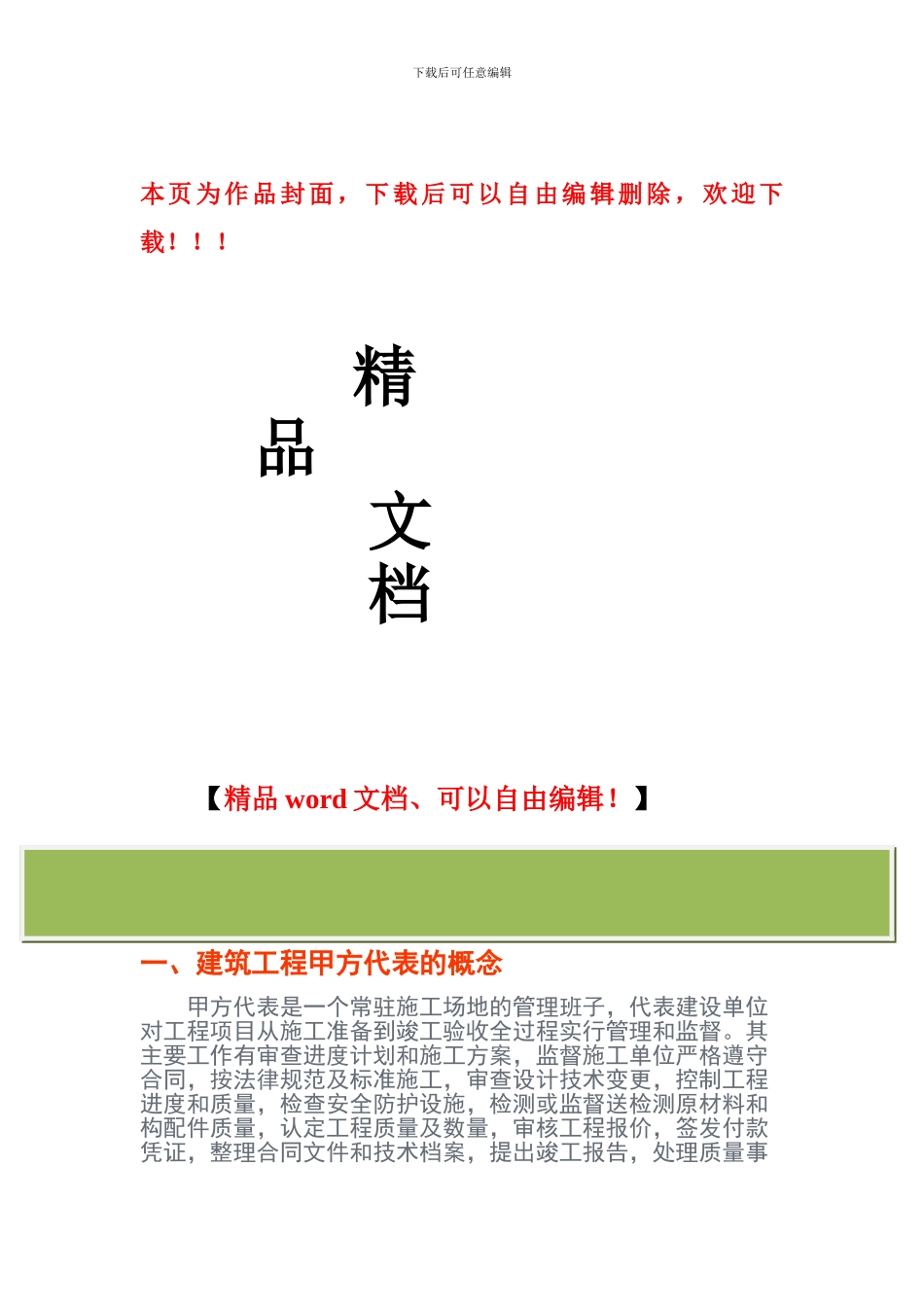 下载后可任意编辑

本页为作品封面，下载后可以自由编辑删除，欢迎下载！！！

精

品

文

档

【精品 word 文档、可以自由编辑！】

一、建筑工程甲方代表的概念

甲方代表是一个常驻施工场地的管理班子，代表建设单位对工程项目从施工准备到竣工验收全过程实行管理和监督。其主要工作有审查进度计划和施工方案，监督施工单位严格遵守合同，按法律规范及标准施工，审查设计技术变更，控制工程进度和质量，检查安全防护设施，检测或监督送检测原材料和构配件质量，认定工程质量及数量，审核工程报价，签发付款凭证，整理合同文件和技术档案，提出竣工报告，处理质量事